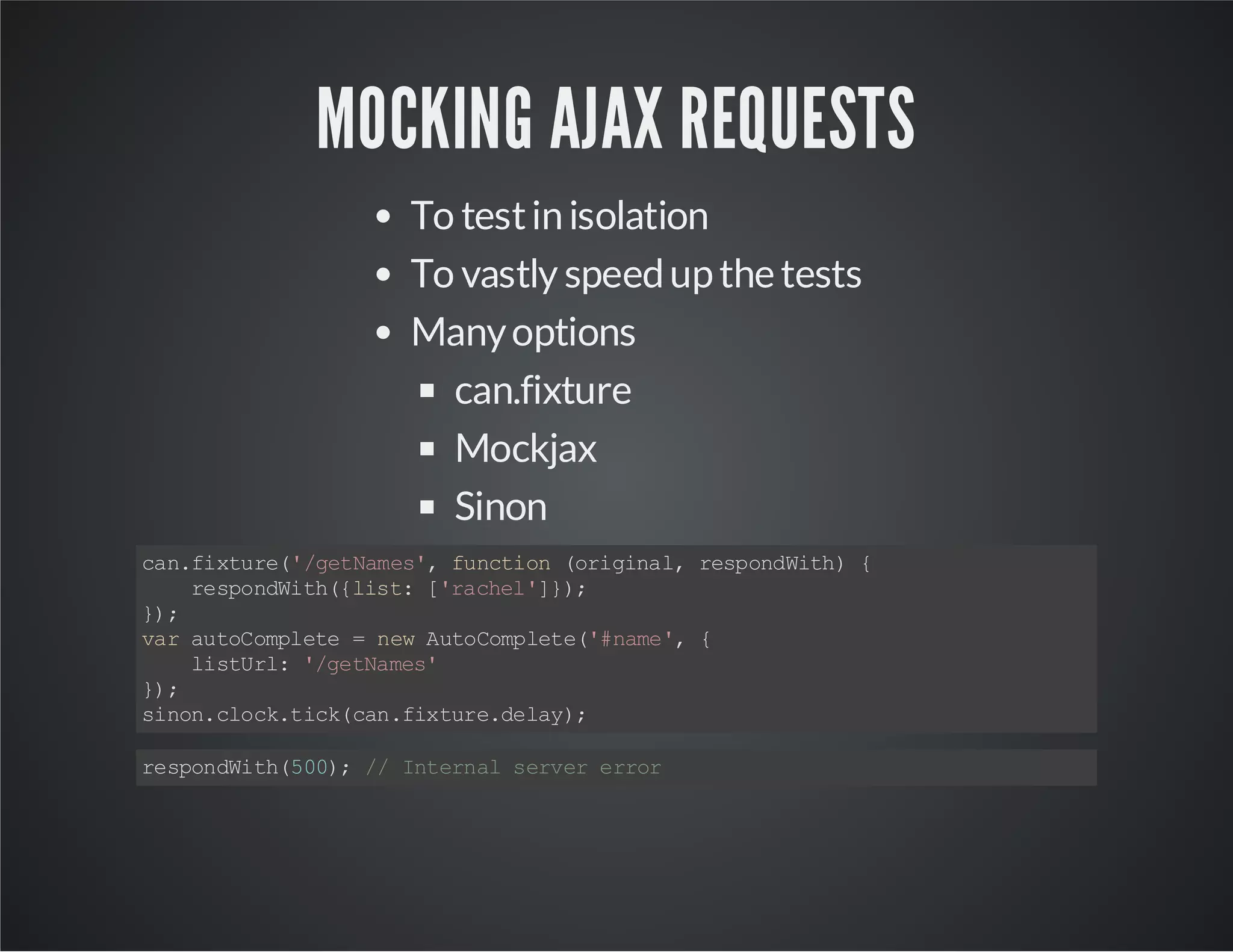 MOCKING AJAX REQUESTS

- To test in isolation
- To vastly speed up the tests
- Many options
  - can.fixture
  - Mockjax
  - Sinon

can.fixture('/getNames', function (original, respondWith) {
    respondWith({list: ['rachel']});
});
var autoComplete = new AutoComplete('#name', {
    listUrl: '/getNames'
});
sinon.clock.tick(can.fixture.delay);

respondWith(500); // Internal server error